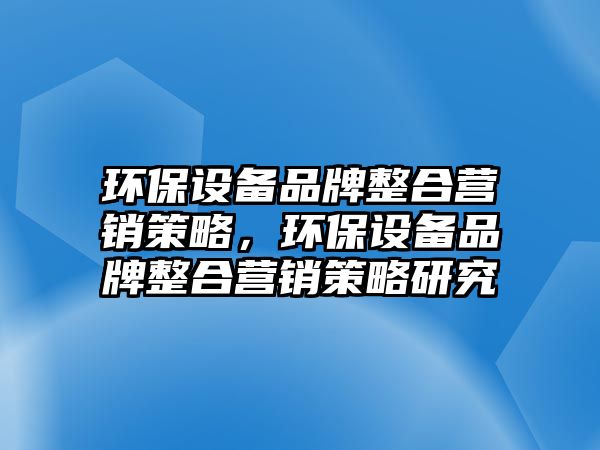 环保设备品牌整合营销策略，环保设备品牌整合营销策略研究